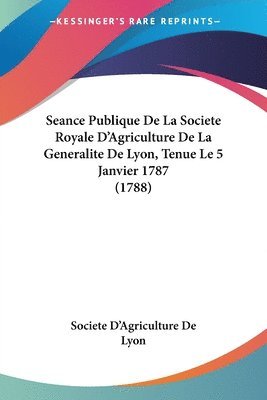 —KESSINGER'S RARE REPRINTS—

Seance Publique De La Societe Royale D'Agriculture De La Generalite De Lyon, Tenue Le 5 Janvier 1787 (1788)

Societe D'Agriculture De Lyon